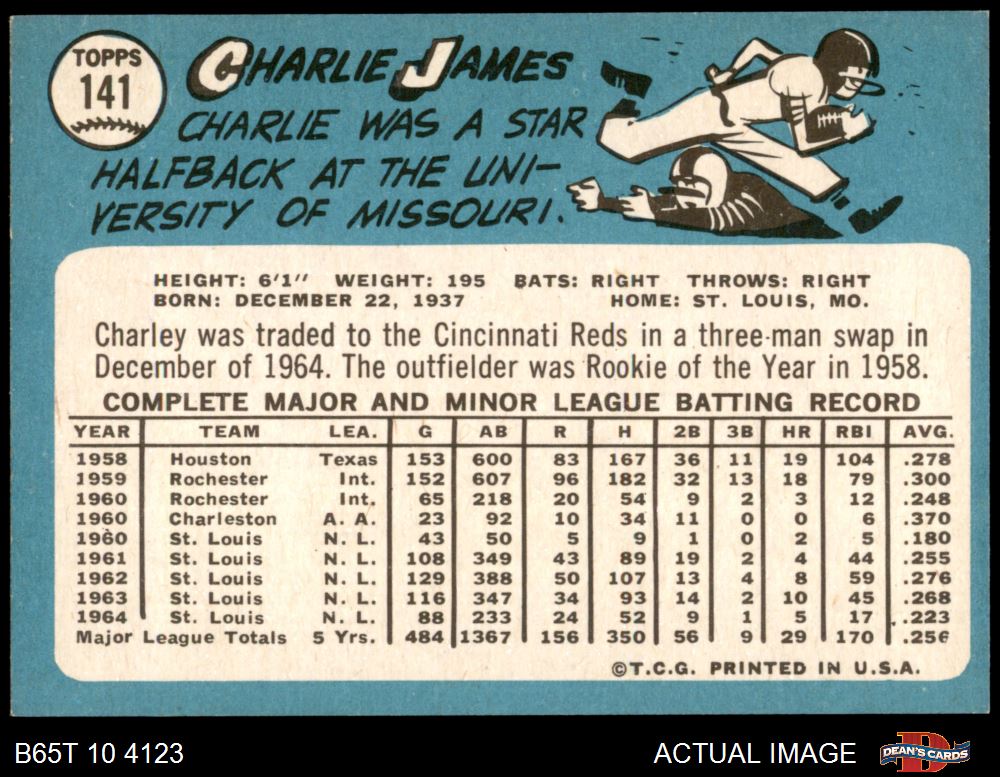 TOPPS
141

CHARLIE JAMES

CHARLIE WAS A STAR HALFBACK AT THE UNIVERSITY OF MISSOURI.

HEIGHT: 6'1" WEIGHT: 195 BATS: RIGHT THROWS: RIGHT
BORN: DECEMBER 22, 1937 HOME: ST. LOUIS, MO.

Charley was traded to the Cincinnati Reds in a three-man swap in December of 1964. The outfielder was Rookie of the Year in 1958.

COMPLETE MAJOR AND MINOR LEAGUE BATTING RECORD

| YEAR | TEAM | LEA. | G | AB | R | H | 2B | 3B | HR | RBI | AVG. |
|---|---|---|---|---|---|---|---|---|---|---|---|
| 1958 | Houston | Texas | 153 | 600 | 83 | 167 | 36 | 11 | 19 | 104 | .278 |
| 1959 | Rochester | Int. | 152 | 607 | 96 | 182 | 32 | 13 | 18 | 79 | .300 |
| 1960 | Rochester | Int. | 65 | 218 | 20 | 54 | 9 | 2 | 3 | 12 | .248 |
| 1960 | Charleston | A. A. | 23 | 92 | 10 | 34 | 11 | 0 | 0 | 6 | .370 |
| 1960 | St. Louis | N. L. | 43 | 50 | 5 | 9 | 1 | 0 | 2 | 5 | .180 |
| 1961 | St. Louis | N. L. | 108 | 349 | 43 | 89 | 19 | 2 | 4 | 44 | .255 |
| 1962 | St. Louis | N. L. | 129 | 388 | 50 | 107 | 13 | 4 | 8 | 59 | .276 |
| 1963 | St. Louis | N. L. | 116 | 347 | 34 | 93 | 14 | 2 | 10 | 45 | .268 |
| 1964 | St. Louis | N. L. | 88 | 233 | 24 | 52 | 9 | 1 | 5 | 17 | .223 |
| Major League Totals | | 5 Yrs. | 484 | 1367 | 156 | 350 | 56 | 9 | 29 | 170 | .256 |

©T.C.G. PRINTED IN U.S.A.

B65T 10 4123

ACTUAL IMAGE

DEAN'S CARDS